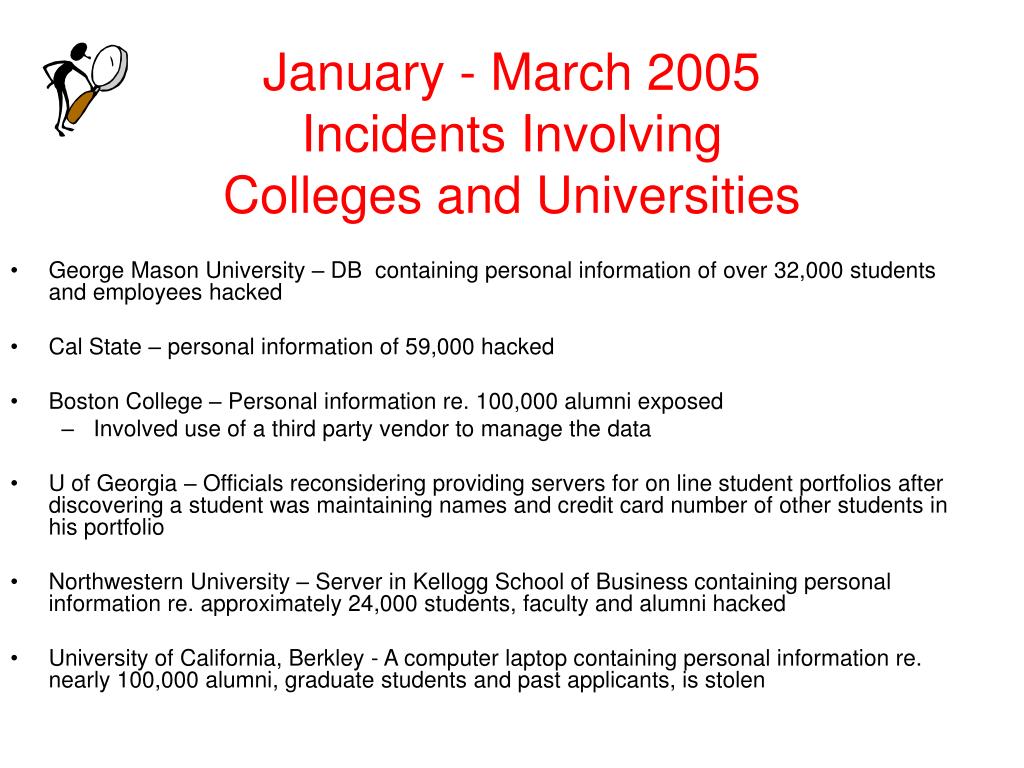 January - March 2005
Incidents Involving
Colleges and Universities

• George Mason University – DB containing personal information of over 32,000 students and employees hacked

• Cal State – personal information of 59,000 hacked

• Boston College – Personal information re. 100,000 alumni exposed
 – Involved use of a third party vendor to manage the data

• U of Georgia – Officials reconsidering providing servers for on line student portfolios after discovering a student was maintaining names and credit card number of other students in his portfolio

• Northwestern University – Server in Kellogg School of Business containing personal information re. approximately 24,000 students, faculty and alumni hacked

• University of California, Berkley - A computer laptop containing personal information re. nearly 100,000 alumni, graduate students and past applicants, is stolen